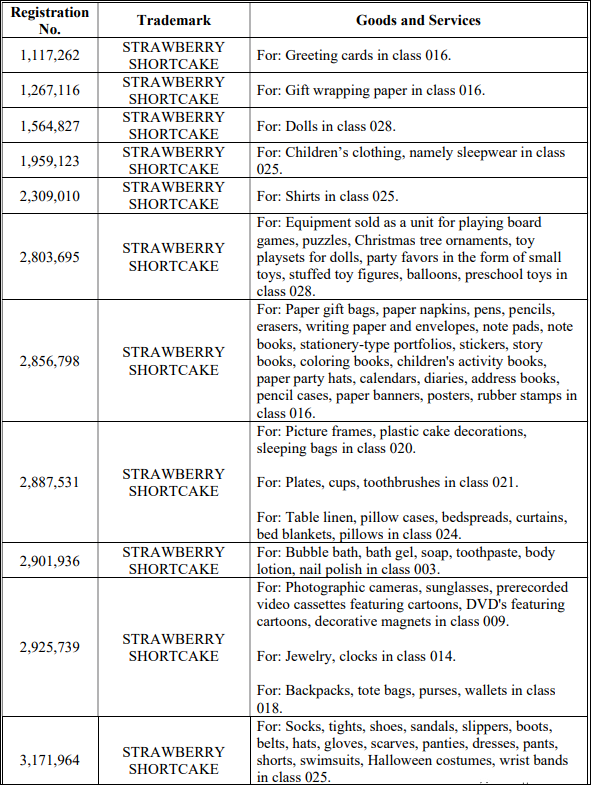 | Registration No. | Trademark | Goods and Services |
|---|---|---|
| 1,117,262 | STRAWBERRY SHORTCAKE | For: Greeting cards in class 016. |
| 1,267,116 | STRAWBERRY SHORTCAKE | For: Gift wrapping paper in class 016. |
| 1,564,827 | STRAWBERRY SHORTCAKE | For: Dolls in class 028. |
| 1,959,123 | STRAWBERRY SHORTCAKE | For: Children's clothing, namely sleepwear in class 025. |
| 2,309,010 | STRAWBERRY SHORTCAKE | For: Shirts in class 025. |
| 2,803,695 | STRAWBERRY SHORTCAKE | For: Equipment sold as a unit for playing board games, puzzles, Christmas tree ornaments, toy playsets for dolls, party favors in the form of small toys, stuffed toy figures, balloons, preschool toys in class 028. |
| 2,856,798 | STRAWBERRY SHORTCAKE | For: Paper gift bags, paper napkins, pens, pencils, erasers, writing paper and envelopes, note pads, note books, stationery-type portfolios, stickers, story books, coloring books, children's activity books, paper party hats, calendars, diaries, address books, pencil cases, paper banners, posters, rubber stamps in class 016. |
| 2,887,531 | STRAWBERRY SHORTCAKE | For: Picture frames, plastic cake decorations, sleeping bags in class 020. For: Plates, cups, toothbrushes in class 021. For: Table linen, pillow cases, bedspreads, curtains, bed blankets, pillows in class 024. |
| 2,901,936 | STRAWBERRY SHORTCAKE | For: Bubble bath, bath gel, soap, toothpaste, body lotion, nail polish in class 003. |
| 2,925,739 | STRAWBERRY SHORTCAKE | For: Photographic cameras, sunglasses, prerecorded video cassettes featuring cartoons, DVD's featuring cartoons, decorative magnets in class 009. For: Jewelry, clocks in class 014. For: Backpacks, tote bags, purses, wallets in class 018. |
| 3,171,964 | STRAWBERRY SHORTCAKE | For: Socks, tights, shoes, sandals, slippers, boots, belts, hats, gloves, scarves, panties, dresses, pants, shorts, swimsuits, Halloween costumes, wrist bands in class 025. |